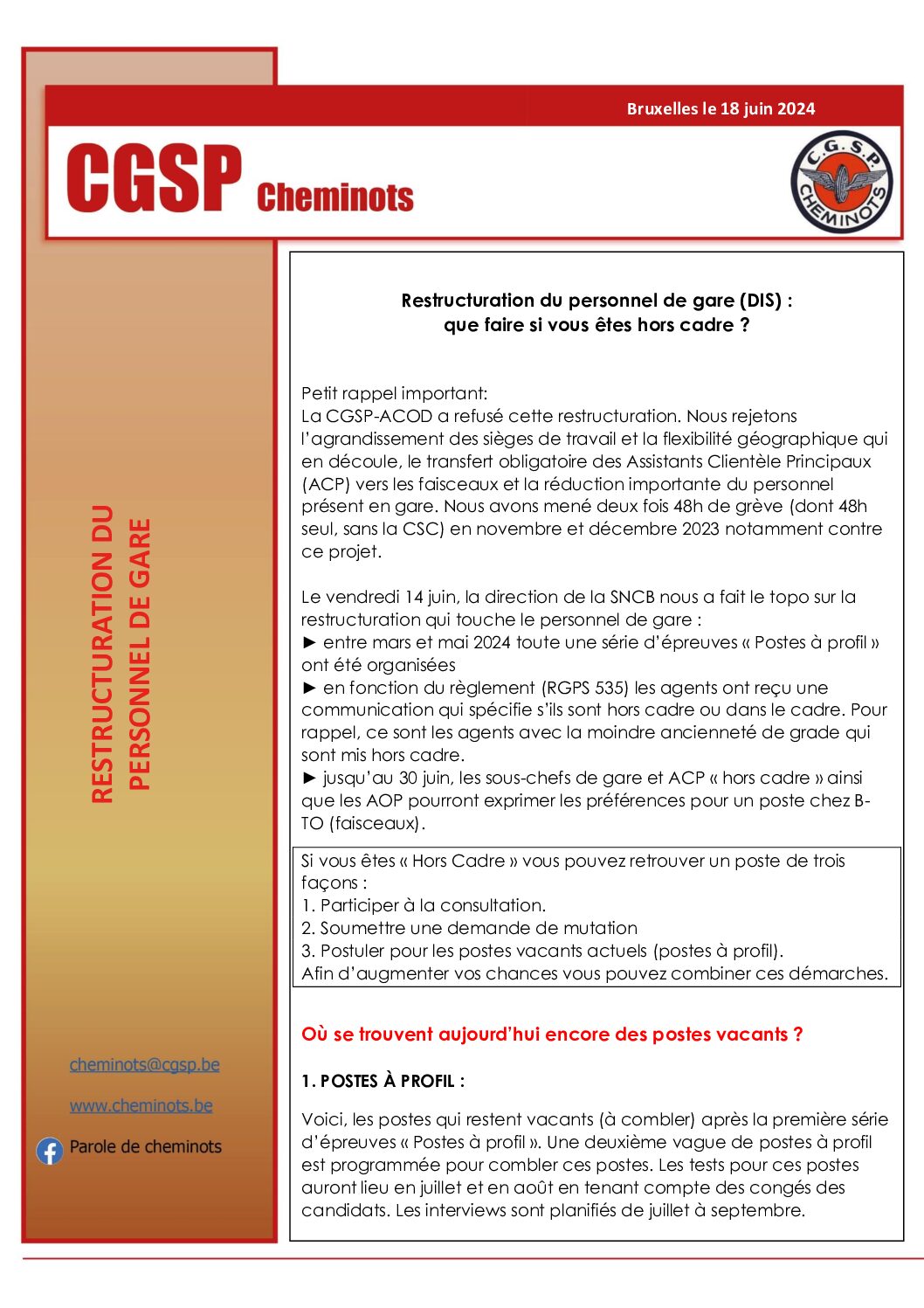 Bruxelles le 18 juin 2024

CGSP Cheminots

C.G.S.P. CHEMINOTS

RESTRUCTURATION DU PERSONNEL DE GARE

cheminots@cgsp.be

www.cheminots.be

Parole de cheminots

Restructuration du personnel de gare (DIS) :
que faire si vous êtes hors cadre ?

Petit rappel important:
La CGSP-ACOD a refusé cette restructuration. Nous rejetons l'agrandissement des sièges de travail et la flexibilité géographique qui en découle, le transfert obligatoire des Assistants Clientèle Principaux (ACP) vers les faisceaux et la réduction importante du personnel présent en gare. Nous avons mené deux fois 48h de grève (dont 48h seul, sans la CSC) en novembre et décembre 2023 notamment contre ce projet.

Le vendredi 14 juin, la direction de la SNCB nous a fait le topo sur la restructuration qui touche le personnel de gare :
► entre mars et mai 2024 toute une série d'épreuves « Postes à profil » ont été organisées
► en fonction du règlement (RGPS 535) les agents ont reçu une communication qui spécifie s'ils sont hors cadre ou dans le cadre. Pour rappel, ce sont les agents avec la moindre ancienneté de grade qui sont mis hors cadre.
► jusqu'au 30 juin, les sous-chefs de gare et ACP « hors cadre » ainsi que les AOP pourront exprimer les préférences pour un poste chez B-TO (faisceaux).

Si vous êtes « Hors Cadre » vous pouvez retrouver un poste de trois façons :
1. Participer à la consultation.
2. Soumettre une demande de mutation
3. Postuler pour les postes vacants actuels (postes à profil).
Afin d'augmenter vos chances vous pouvez combiner ces démarches.

Où se trouvent aujourd'hui encore des postes vacants ?

1. POSTES À PROFIL :

Voici, les postes qui restent vacants (à combler) après la première série d'épreuves « Postes à profil ». Une deuxième vague de postes à profil est programmée pour combler ces postes. Les tests pour ces postes auront lieu en juillet et en août en tenant compte des congés des candidats. Les interviews sont planifiés de juillet à septembre.